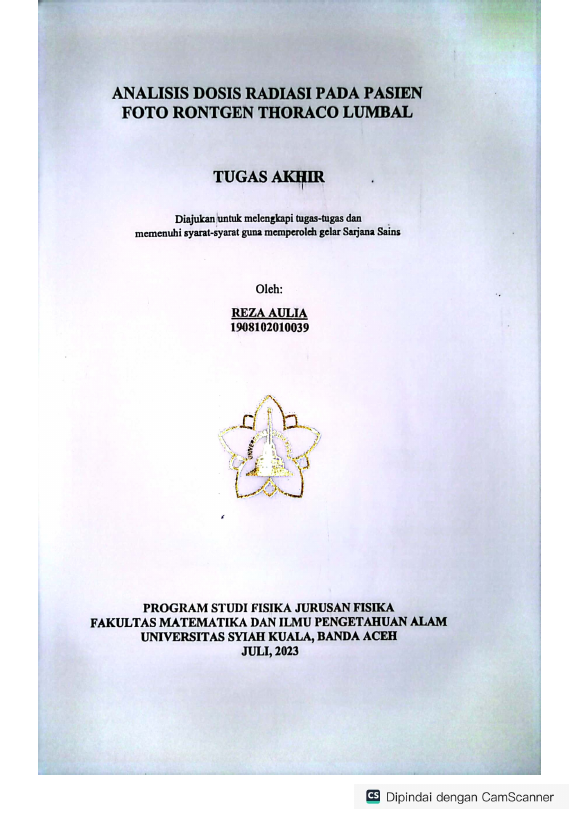 ANALISIS DOSIS RADIASI PADA PASIEN FOTO RONTGEN THORACO LUMBAL

TUGAS AKHIR

Diajukan untuk melengkapi tugas-tugas dan memenuhi syarat-syarat guna memperoleh gelar Sarjana Sains

Oleh:

REZA AULIA
1908102010039

PROGRAM STUDI FISIKA JURUSAN FISIKA
FAKULTAS MATEMATIKA DAN ILMU PENGETAHUAN ALAM
UNIVERSITAS SYIAH KUALA, BANDA ACEH
JULI, 2023

CS Dipindai dengan CamScanner